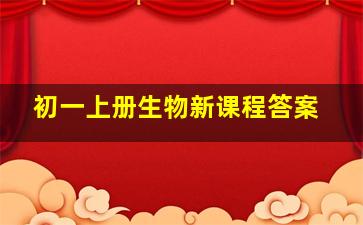 初一上册生物新课程答案